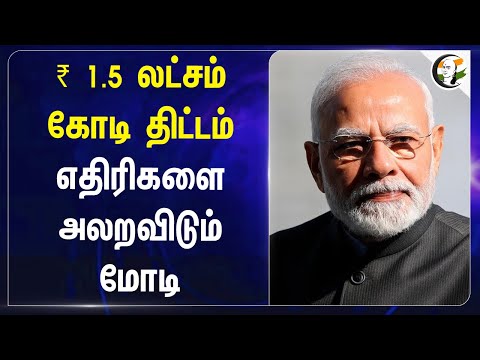 ₹ 1.5 லட்சம் கோடி திட்டம் எதிரிகளை அலறவிடும் மோடி